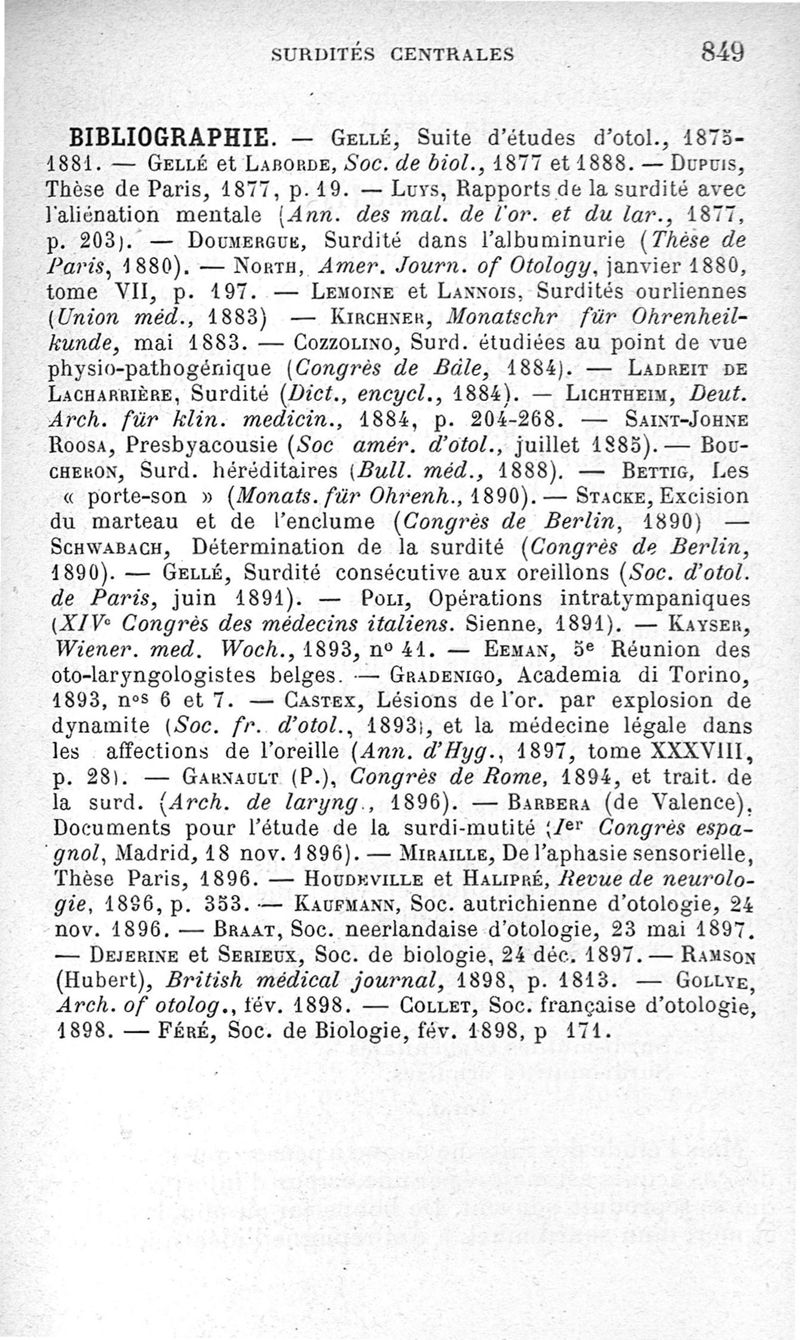 SURDITÉS CENTRALES 849

BIBLIOGRAPHIE. — Gellé, Suite d'études d'otol., 1875-1881. — Gellé et Laborde, Soc. de biol., 1877 et 1888. — Dupuis, Thèse de Paris, 1877, p. 19. — Luys, Rapports de la surdité avec l'aliénation mentale (Ann. des mal. de l'or. et du lar., 1877, p. 203). — Doumergue, Surdité dans l'albuminurie (Thèse de Paris, 1880). — North, Amer. Journ. of Otology, janvier 1880, tome VII, p. 197. — Lemoine et Lannois, Surdités ourliennes (Union méd., 1883) — Kirchner, Monatschr für Ohrenheilkunde, mai 1883. — Cozzolino, Surd. étudiées au point de vue physio-pathogénique (Congrès de Bâle, 1884). — Ladreit de Lacharrière, Surdité (Dict., encycl., 1884). — Lichtheim, Deut. Arch. für klin. medicin., 1884, p. 204-268. — Saint-Johne Roosa, Presbyacousie (Soc amér. d'otol., juillet 1885). — Boucheron, Surd. héréditaires (Bull. méd., 1888). — Bettig, Les « porte-son » (Monats. für Ohrenh., 1890). — Stacke, Excision du marteau et de l'enclume (Congrès de Berlin, 1890) — Schwabach, Détermination de la surdité (Congrès de Berlin, 1890). — Gellé, Surdité consécutive aux oreillons (Soc. d'otol. de Paris, juin 1891). — Poli, Opérations intratympaniques (XIVe Congrès des médecins italiens. Sienne, 1891). — Kayser, Wiener. med. Woch., 1893, no 41. — Eeman, 5e Réunion des oto-laryngologistes belges. — Gradenigo, Academia di Torino, 1893, nos 6 et 7. — Castex, Lésions de l'or. par explosion de dynamite (Soc. fr. d'otol., 1893), et la médecine légale dans les affections de l'oreille (Ann. d'Hyg., 1897, tome XXXVIII, p. 28). — Garnault (P.), Congrès de Rome, 1894, et trait. de la surd. (Arch. de laryng., 1896). — Barbera (de Valence), Documents pour l'étude de la surdi-mutité (Ier Congrès espagnol, Madrid, 18 nov. 1896). — Miraille, De l'aphasie sensorielle, Thèse Paris, 1896. — Houdeville et Halipré, Revue de neurologie, 1896, p. 353. — Kaufmann, Soc. autrichienne d'otologie, 24 nov. 1896. — Braat, Soc. neerlandaise d'otologie, 23 mai 1897. — Dejerine et Serieux, Soc. de biologie, 24 déc. 1897. — Ramson (Hubert), British médical journal, 1898, p. 1813. — Gollye, Arch. of otolog., fév. 1898. — Collet, Soc. française d'otologie, 1898. — Féré, Soc. de Biologie, fév. 1898, p 171.